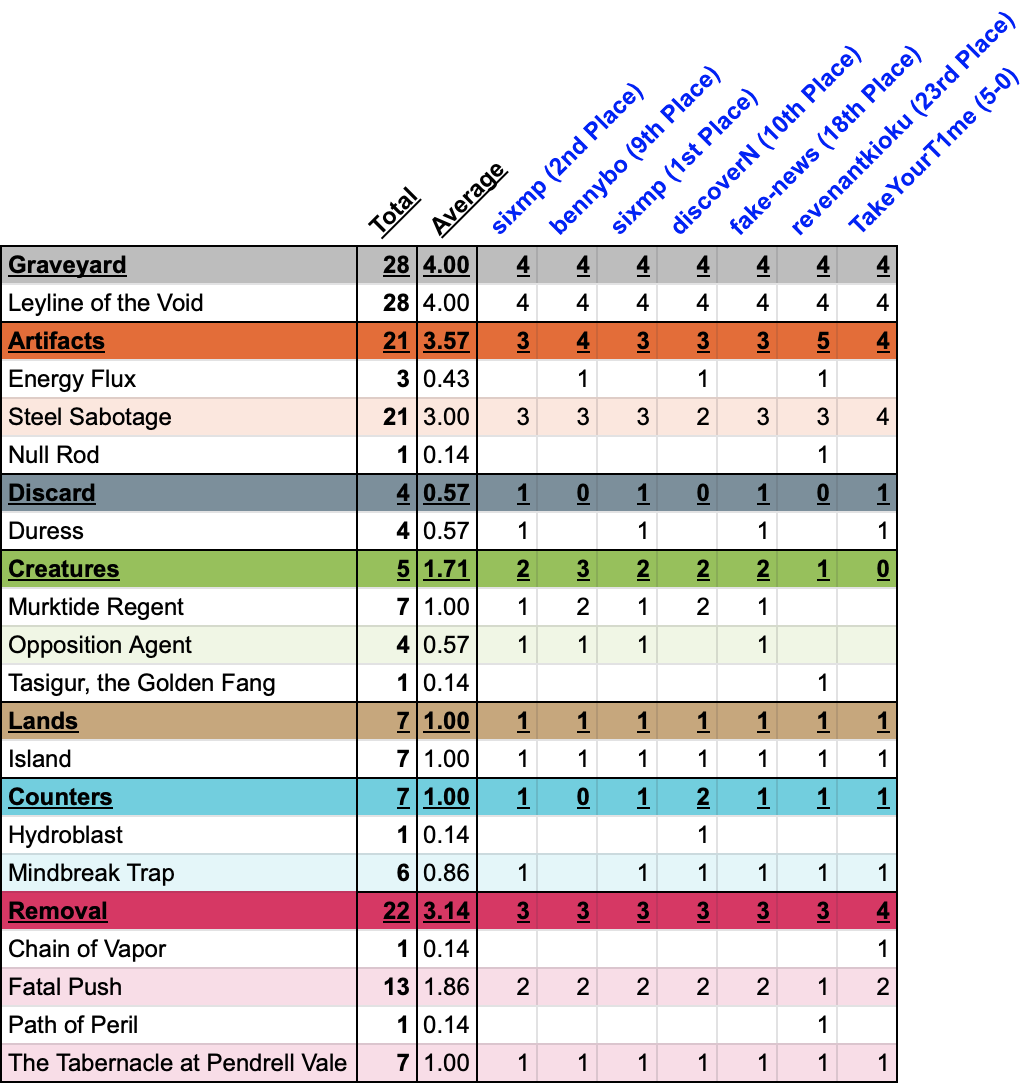 | | Total | Average | sixmp (2nd Place) | bennybo (9th Place) | sixmp (1st Place) | discoverN (10th Place) | fake-news (18th Place) | revenantkioku (23rd Place) | TakeYourT1me (5-0) |
|---|---|---|---|---|---|---|---|---|---|
| Graveyard | 28 | 4.00 | 4 | 4 | 4 | 4 | 4 | 4 | 4 |
| Leyline of the Void | 28 | 4.00 | 4 | 4 | 4 | 4 | 4 | 4 | 4 |
| Artifacts | 21 | 3.57 | 3 | 4 | 3 | 3 | 3 | 5 | 4 |
| Energy Flux | 3 | 0.43 | | 1 | | 1 | | 1 | |
| Steel Sabotage | 21 | 3.00 | 3 | 3 | 3 | 2 | 3 | 3 | 4 |
| Null Rod | 1 | 0.14 | | | | | | 1 | |
| Discard | 4 | 0.57 | 1 | 0 | 1 | 0 | 1 | 0 | 1 |
| Duress | 4 | 0.57 | 1 | | 1 | | 1 | | 1 |
| Creatures | 5 | 1.71 | 2 | 3 | 2 | 2 | 2 | 1 | 0 |
| Murktide Regent | 7 | 1.00 | 1 | 2 | 1 | 2 | 1 | | |
| Opposition Agent | 4 | 0.57 | 1 | 1 | 1 | | 1 | | |
| Tasigur, the Golden Fang | 1 | 0.14 | | | | | | 1 | |
| Lands | 7 | 1.00 | 1 | 1 | 1 | 1 | 1 | 1 | 1 |
| Island | 7 | 1.00 | 1 | 1 | 1 | 1 | 1 | 1 | 1 |
| Counters | 7 | 1.00 | 1 | 0 | 1 | 2 | 1 | 1 | 1 |
| Hydroblast | 1 | 0.14 | | | | 1 | | | |
| Mindbreak Trap | 6 | 0.86 | 1 | | 1 | 1 | 1 | 1 | 1 |
| Removal | 22 | 3.14 | 3 | 3 | 3 | 3 | 3 | 3 | 4 |
| Chain of Vapor | 1 | 0.14 | | | | | | | 1 |
| Fatal Push | 13 | 1.86 | 2 | 2 | 2 | 2 | 2 | 1 | 2 |
| Path of Peril | 1 | 0.14 | | | | | | 1 | |
| The Tabernacle at Pendrell Vale | 7 | 1.00 | 1 | 1 | 1 | 1 | 1 | 1 | 1 |